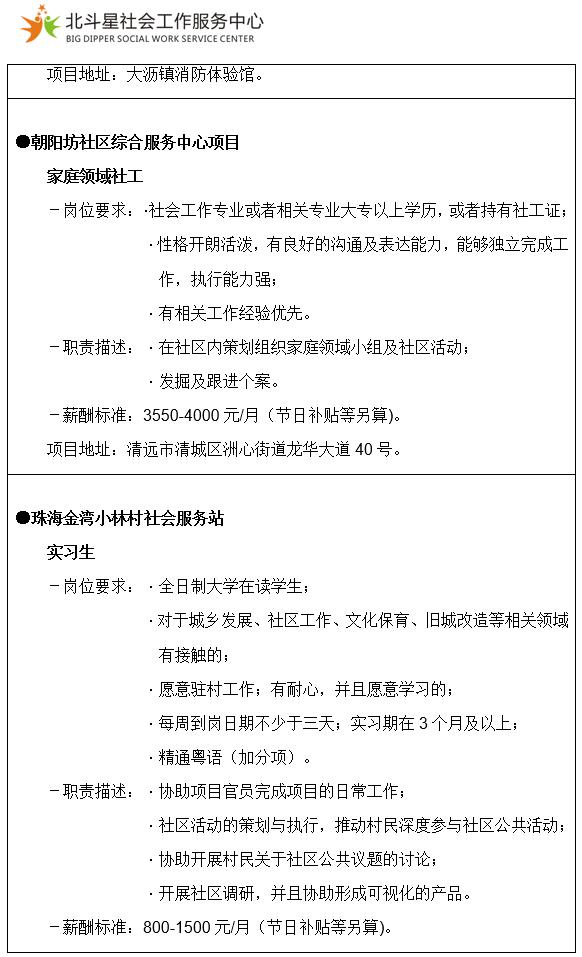 北斗星社会工作服务中心
BIG DIPPER SOCIAL WORK SERVICE CENTER

项目地址：大沥镇消防体验馆。

●朝阳坊社区综合服务中心项目

家庭领域社工

－岗位要求：·社会工作专业或者相关专业大专以上学历，或者持有社工证；

·性格开朗活泼，有良好的沟通及表达能力，能够独立完成工作，执行能力强；

·有相关工作经验优先。

－职责描述：·在社区内策划组织家庭领域小组及社区活动；

·发掘及跟进个案。

－薪酬标准：3550-4000 元/月（节日补贴等另算）。

项目地址：清远市清城区洲心街道龙华大道 40 号。

●珠海金湾小林村社会服务站

实习生

－岗位要求：·全日制大学在读学生；

·对于城乡发展、社区工作、文化保育、旧城改造等相关领域有接触的；

·愿意驻村工作；有耐心，并且愿意学习的；

·每周到岗日期不少于三天；实习期在 3 个月及以上；

·精通粤语（加分项）。

－职责描述：·协助项目官员完成项目的日常工作；

·社区活动的策划与执行，推动村民深度参与社区公共活动；

·协助开展村民关于社区公共议题的讨论；

·开展社区调研，并且协助形成可视化的产品。

－薪酬标准：800-1500 元/月（节日补贴等另算）。